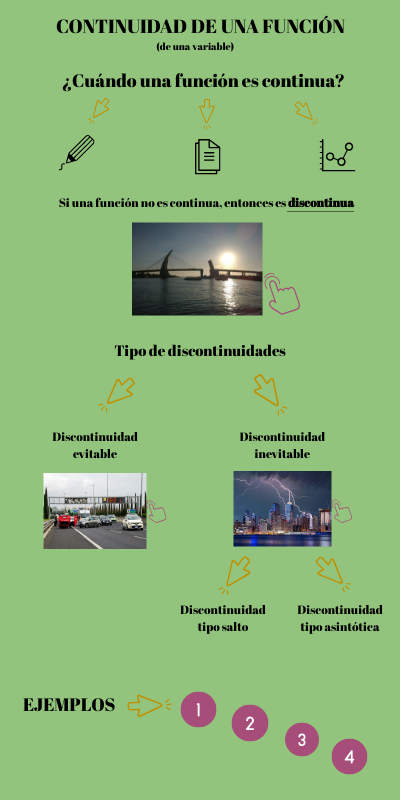 CONTINUIDAD DE UNA FUNCIÓN
(de una variable)

¿Cuándo una función es continua?

Si una función no es continua, entonces es discontinua

Tipo de discontinuidades

Discontinuidad evitable

Discontinuidad inevitable

Discontinuidad tipo salto

Discontinuidad tipo asintótica

EJEMPLOS

1

2

3

4